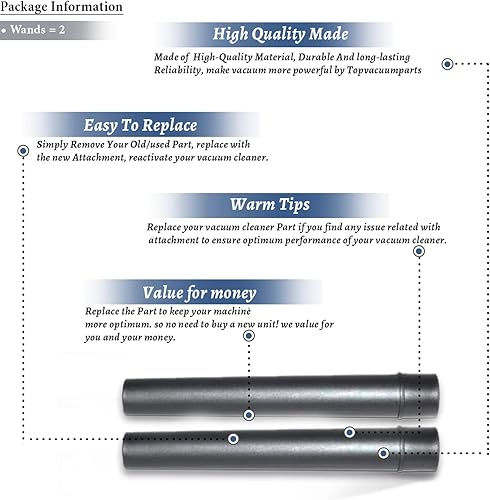 Package Information

• Wands = 2

High Quality Made

Made of High-Quality Material, Durable And long-lasting Reliability, make vacuum more powerful by Topvacuumparts

Easy To Replace

Simply Remove Your Old/used Part, replace with the new Attachment, reactivate your vacuum cleaner.

Warm Tips

Replace your vacuum cleaner Part if you find any issue related with attachment to ensure optimum performance of your vacuum cleaner.

Value for money

Replace the Part to keep your machine more optimum. so no need to buy a new unit! we value for you and your money.